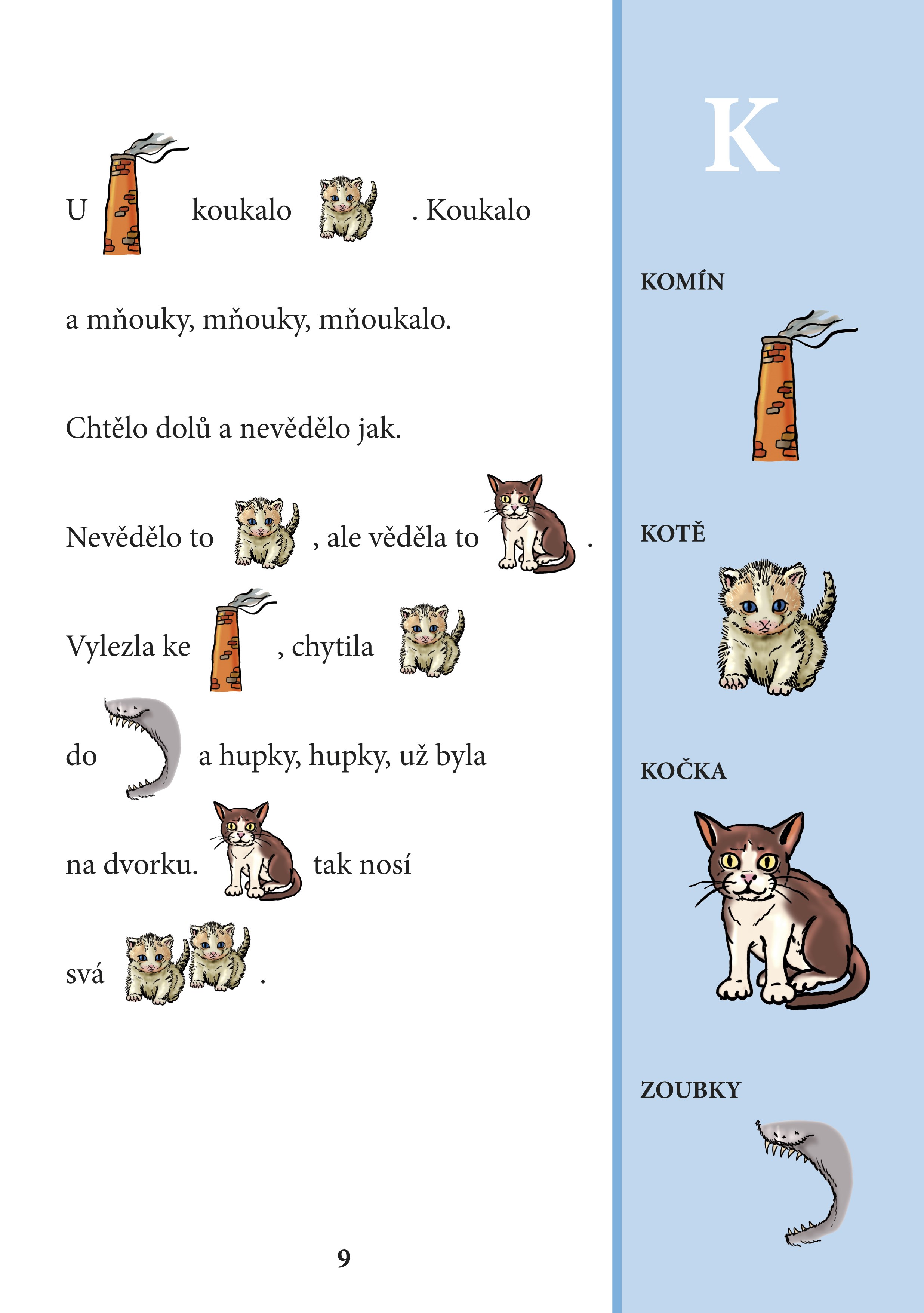 U koukalo . Koukalo

a mňouky, mňouky, mňoukalo.

Chtělo dolů a nevědělo jak.

Nevědělo to , ale věděla to .

Vylezla ke , chytila

do a hupky, hupky, už byla

na dvorku. tak nosí

svá .

9

K

KOMÍN

KOTĚ

KOČKA

ZOUBKY